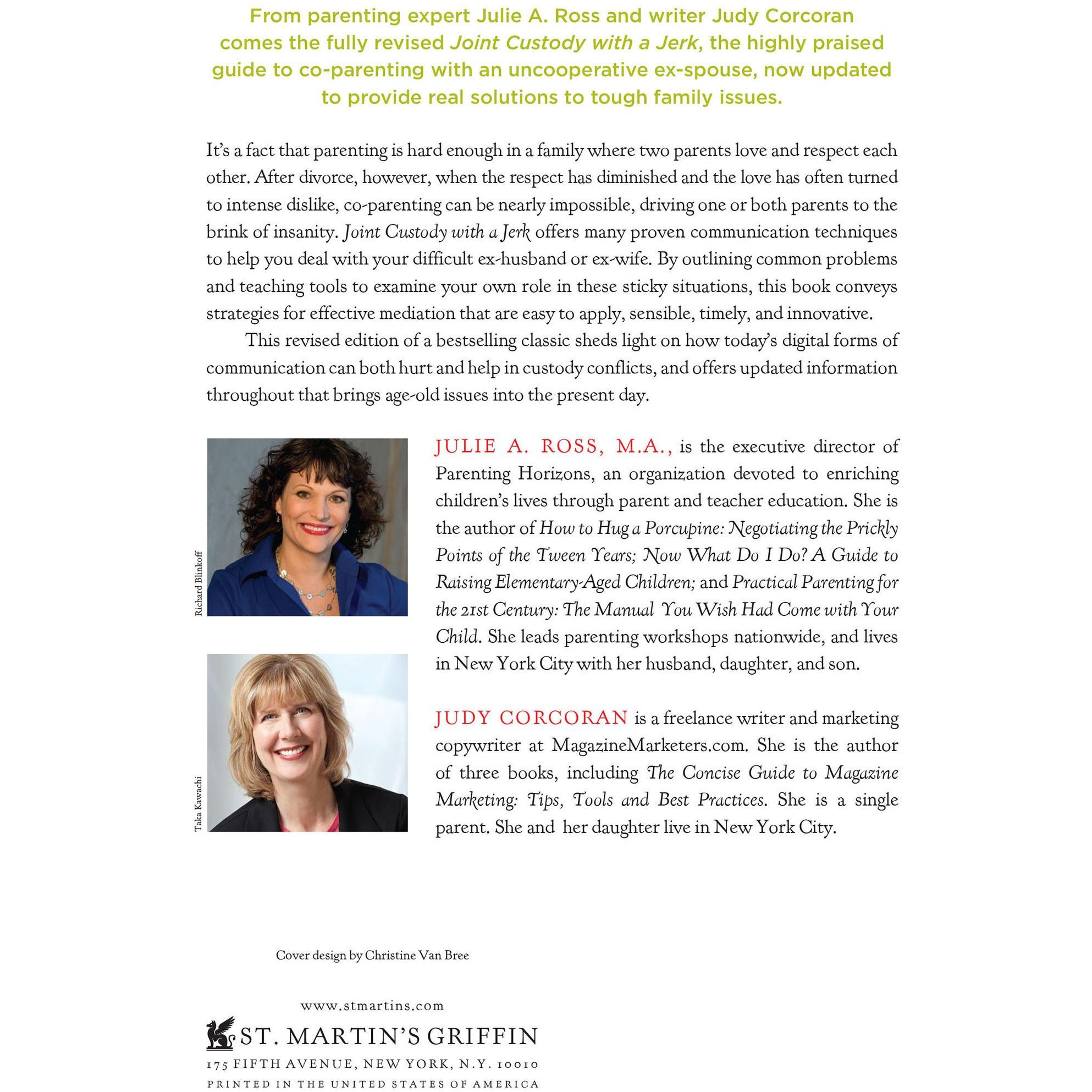 From parenting expert Julie A. Ross and writer Judy Corcoran comes the fully revised Joint Custody with a Jerk, the highly praised guide to co-parenting with an uncooperative ex-spouse, now updated to provide real solutions to tough family issues.

It's a fact that parenting is hard enough in a family where two parents love and respect each other. After divorce, however, when the respect has diminished and the love has often turned to intense dislike, co-parenting can be nearly impossible, driving one or both parents to the brink of insanity. Joint Custody with a Jerk offers many proven communication techniques to help you deal with your difficult ex-husband or ex-wife. By outlining common problems and teaching tools to examine your own role in these sticky situations, this book conveys strategies for effective mediation that are easy to apply, sensible, timely, and innovative.

This revised edition of a bestselling classic sheds light on how today's digital forms of communication can both hurt and help in custody conflicts, and offers updated information throughout that brings age-old issues into the present day.

Richard Blinkoff

JULIE A. ROSS, M.A., is the executive director of Parenting Horizons, an organization devoted to enriching children's lives through parent and teacher education. She is the author of How to Hug a Porcupine: Negotiating the Prickly Points of the Tween Years; Now What Do I Do? A Guide to Raising Elementary-Aged Children; and Practical Parenting for the 21st Century: The Manual You Wish Had Come with Your Child. She leads parenting workshops nationwide, and lives in New York City with her husband, daughter, and son.

Taka Kawachi

JUDY CORCORAN is a freelance writer and marketing copywriter at MagazineMarketers.com. She is the author of three books, including The Concise Guide to Magazine Marketing: Tips, Tools and Best Practices. She is a single parent. She and her daughter live in New York City.

Cover design by Christine Van Bree

www.stmartins.com

ST. MARTIN'S GRIFFIN

175 FIFTH AVENUE, NEW YORK, N.Y. 10010

PRINTED IN THE UNITED STATES OF AMERICA